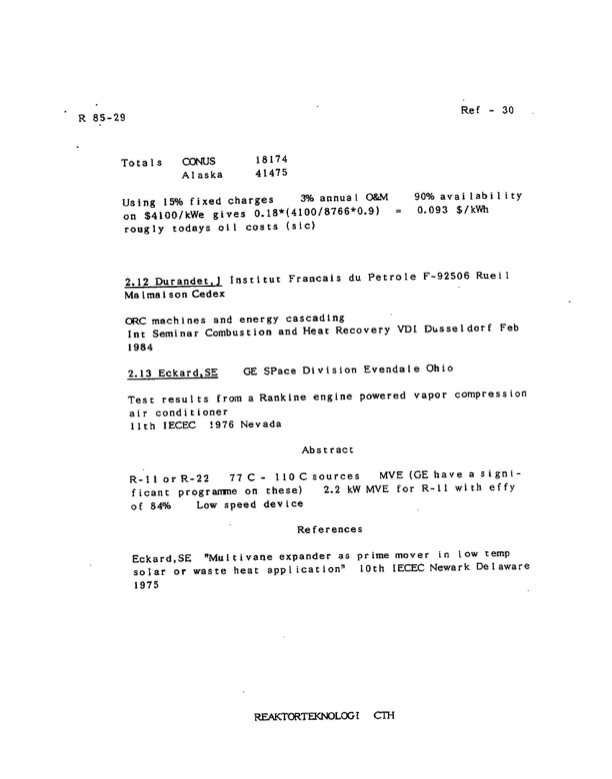 R 85-29

Ref - 30

Totals CONUS 18174
Alaska 41475

Using 15% fixed charges 3% annual O&M 90% availability on $4100/kWe gives 0.18*(4100/8766*0.9) = 0.093 $/kWh rougly todays oil costs (sic)

2.12 Durandet,J Institut Francais du Petrole F-92506 Rueil Malmaison Cedex

ORC machines and energy cascading
Int Seminar Combustion and Heat Recovery VDI Dusseldorf Feb 1984

2.13 Eckard,SE GE SPace Division Evendale Ohio

Test results from a Rankine engine powered vapor compression air conditioner
11th IECEC 1976 Nevada

Abstract

R-11 or R-22 77 C - 110 C sources MVE (GE have a significant programme on these) 2.2 kW MVE for R-11 with effy of 84% Low speed device

References

Eckard,SE "Multivane expander as prime mover in low temp solar or waste heat application" 10th IECEC Newark Delaware 1975

REAKTORTEKNOLOGI CTH